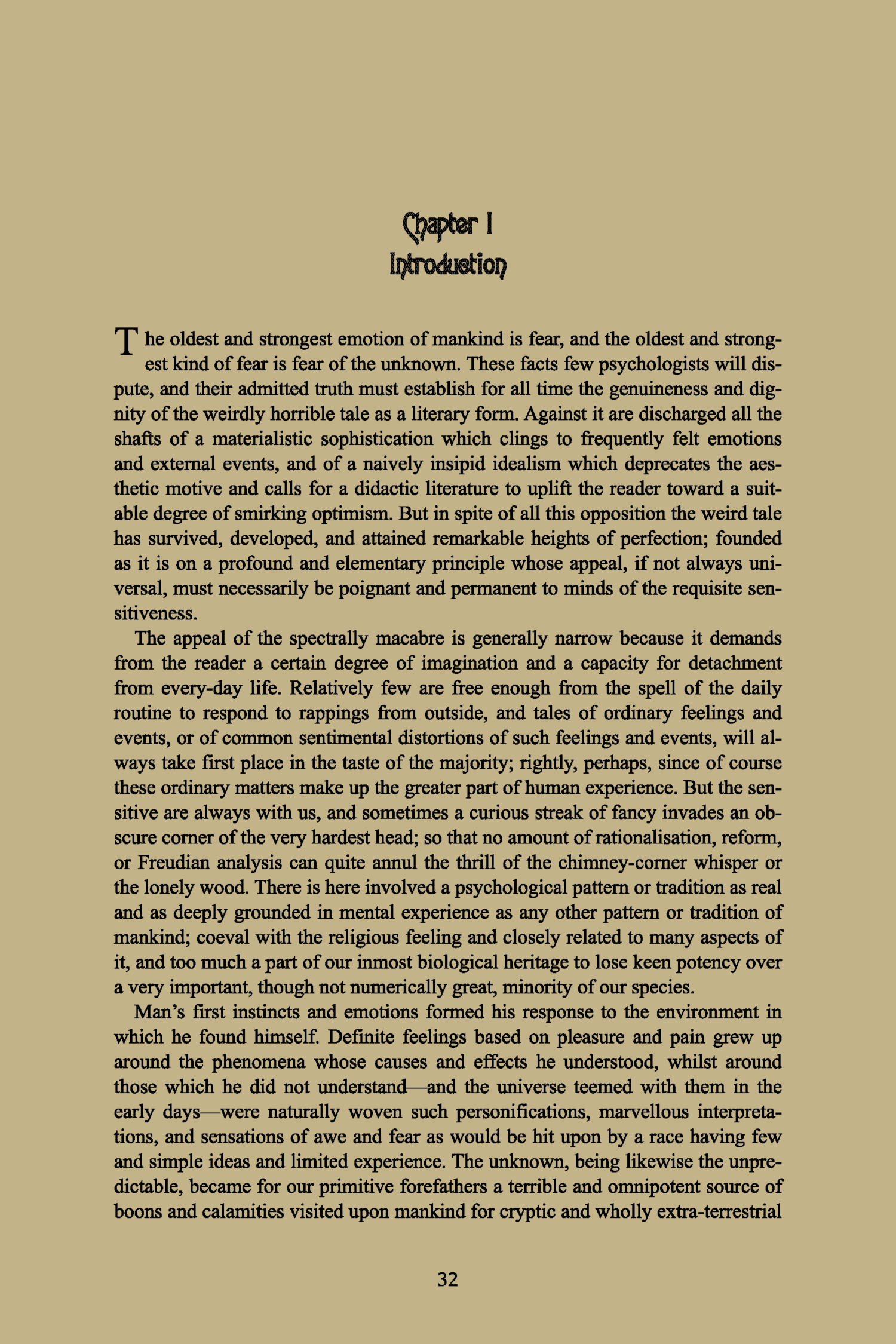 Chapter I
Introduction

The oldest and strongest emotion of mankind is fear, and the oldest and strongest kind of fear is fear of the unknown. These facts few psychologists will dispute, and their admitted truth must establish for all time the genuineness and dignity of the weirdly horrible tale as a literary form. Against it are discharged all the shafts of a materialistic sophistication which clings to frequently felt emotions and external events, and of a naively insipid idealism which deprecates the aesthetic motive and calls for a didactic literature to uplift the reader toward a suitable degree of smirking optimism. But in spite of all this opposition the weird tale has survived, developed, and attained remarkable heights of perfection; founded as it is on a profound and elementary principle whose appeal, if not always universal, must necessarily be poignant and permanent to minds of the requisite sensitiveness.

The appeal of the spectrally macabre is generally narrow because it demands from the reader a certain degree of imagination and a capacity for detachment from every-day life. Relatively few are free enough from the spell of the daily routine to respond to rappings from outside, and tales of ordinary feelings and events, or of common sentimental distortions of such feelings and events, will always take first place in the taste of the majority; rightly, perhaps, since of course these ordinary matters make up the greater part of human experience. But the sensitive are always with us, and sometimes a curious streak of fancy invades an obscure corner of the very hardest head; so that no amount of rationalisation, reform, or Freudian analysis can quite annul the thrill of the chimney-corner whisper or the lonely wood. There is here involved a psychological pattern or tradition as real and as deeply grounded in mental experience as any other pattern or tradition of mankind; coeval with the religious feeling and closely related to many aspects of it, and too much a part of our inmost biological heritage to lose keen potency over a very important, though not numerically great, minority of our species.

Man's first instincts and emotions formed his response to the environment in which he found himself. Definite feelings based on pleasure and pain grew up around the phenomena whose causes and effects he understood, whilst around those which he did not understand—and the universe teemed with them in the early days—were naturally woven such personifications, marvellous interpretations, and sensations of awe and fear as would be hit upon by a race having few and simple ideas and limited experience. The unknown, being likewise the unpredictable, became for our primitive forefathers a terrible and omnipotent source of boons and calamities visited upon mankind for cryptic and wholly extra-terrestrial

32